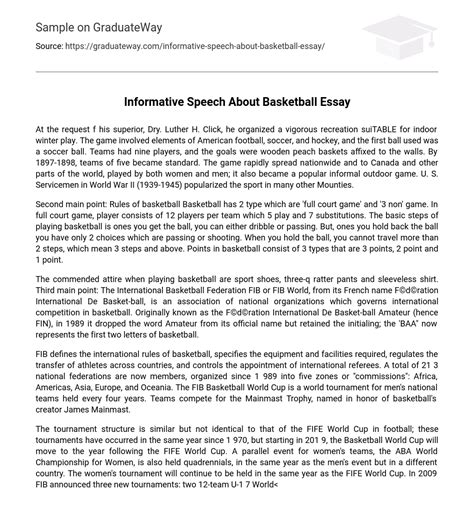 Sample on GraduateWay

Source: https://graduateway.com/informative-speech-about-basketball-essay/

Informative Speech About Basketball Essay

At the request f his superior, Dry. Luther H. Click, he organized a vigorous recreation suiTABLE for indoor winter play. The game involved elements of American football, soccer, and hockey, and the first ball used was a soccer ball. Teams had nine players, and the goals were wooden peach baskets affixed to the walls. By 1897-1898, teams of five became standard. The game rapidly spread nationwide and to Canada and other parts of the world, played by both women and men; it also became a popular informal outdoor game. U. S. Servicemen in World War II (1939-1945) popularized the sport in many other Mounties.

Second main point: Rules of basketball Basketball has 2 type which are 'full court game' and '3 non' game. In full court game, player consists of 12 players per team which 5 play and 7 substitutions. The basic steps of playing basketball is ones you get the ball, you can either dribble or passing. But, ones you hold back the ball you have only 2 choices which are passing or shooting. When you hold the ball, you cannot travel more than 2 steps, which mean 3 steps and above. Points in basketball consist of 3 types that are 3 points, 2 point and 1 point.

The commended attire when playing basketball are sport shoes, three-q ratter pants and sleeveless shirt. Third main point: The International Basketball Federation FIB or FIB World, from its French name F©d©ration International De Basket-ball, is an association of national organizations which governs international competition in basketball. Originally known as the F©d©ration International De Basket-ball Amateur (hence FIN), in 1989 it dropped the word Amateur from its official name but retained the initialing; the 'BAA" now represents the first two letters of basketball.

FIB defines the international rules of basketball, specifies the equipment and facilities required, regulates the transfer of athletes across countries, and controls the appointment of international referees. A total of 21 3 national federations are now members, organized since 1 989 into five zones or "commissions": Africa, Americas, Asia, Europe, and Oceania. The FIB Basketball World Cup is a world tournament for men's national teams held every four years. Teams compete for the Mainmast Trophy, named in honor of basketball's creator James Mainmast.

The tournament structure is similar but not identical to that of the FIFE World Cup in football; these tournaments have occurred in the same year since 1 970, but starting in 201 9, the Basketball World Cup will move to the year following the FIFE World Cup. A parallel event for women's teams, the ABA World Championship for Women, is also held quadrennials, in the same year as the men's event but in a different country. The women's tournament will continue to be held in the same year as the FIFE World Cup. In 2009 FIB announced three new tournaments: two 12-team U-1 7 World<